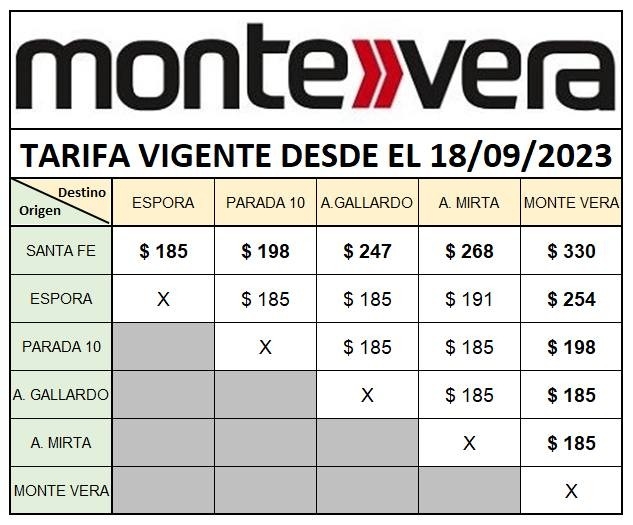 monte vera

TARIFA VIGENTE DESDE EL 18/09/2023

| Destino Origen | ESPORA | PARADA 10 | A.GALLARDO | A. MIRTA | MONTE VERA |
|---|---|---|---|---|---|
| SANTA FE | $ 185 | $ 198 | $ 247 | $ 268 | $ 330 |
| ESPORA | X | $ 185 | $ 185 | $ 191 | $ 254 |
| PARADA 10 | | X | $ 185 | $ 185 | $ 198 |
| A. GALLARDO | | | X | $ 185 | $ 185 |
| A. MIRTA | | | | X | $ 185 |
| MONTE VERA | | | | | X |